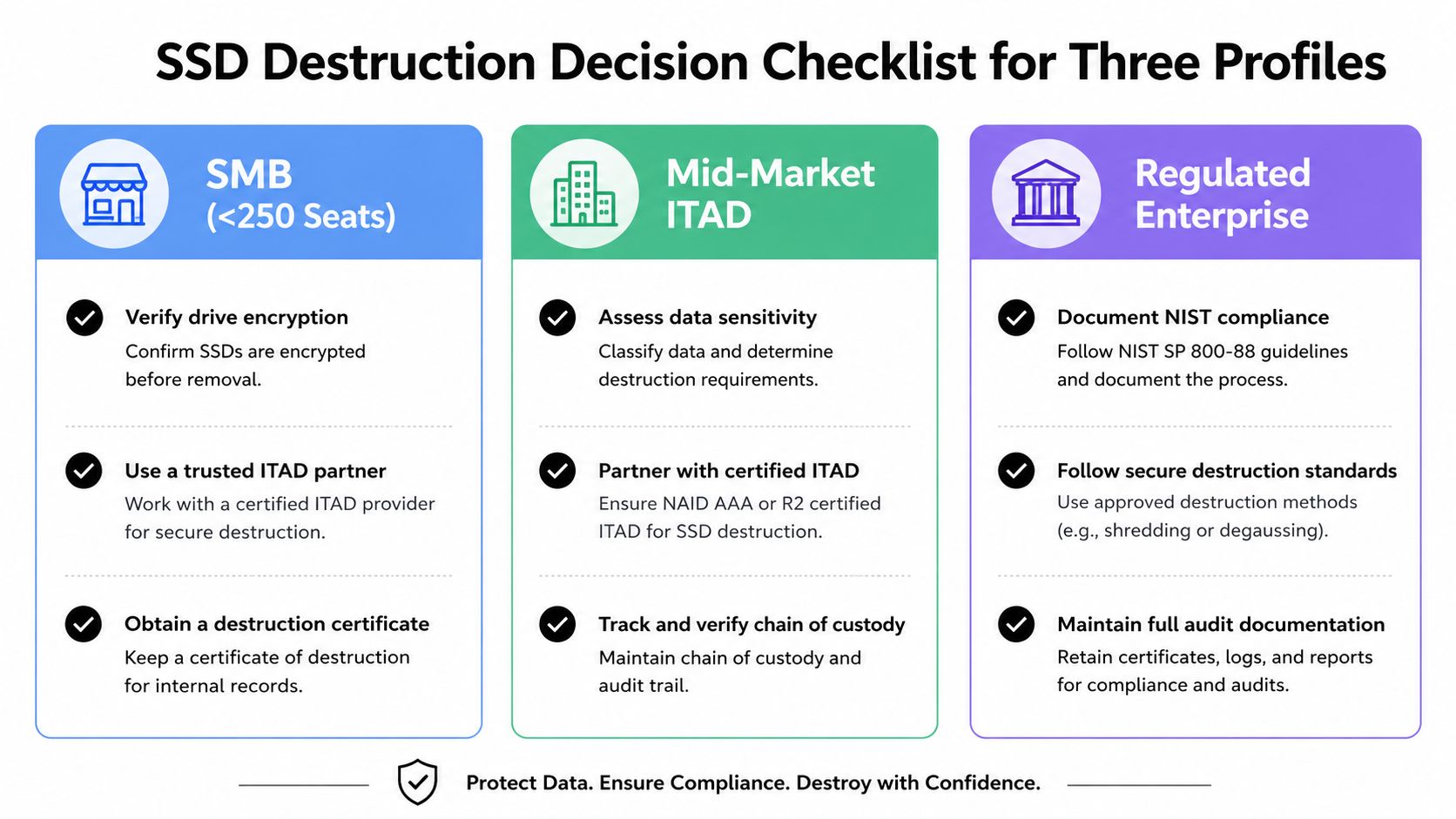 SSD Destruction Decision Checklist for Three Profiles

SMB (<250 Seats)

Verify drive encryption
Confirm SSDs are encrypted before removal.

Use a trusted ITAD partner
Work with a certified ITAD provider for secure destruction.

Obtain a destruction certificate
Keep a certificate of destruction for internal records.

Mid-Market ITAD

Assess data sensitivity
Classify data and determine destruction requirements.

Partner with certified ITAD
Ensure NAID AAA or R2 certified ITAD for SSD destruction.

Track and verify chain of custody
Maintain chain of custody and audit trail.

Regulated Enterprise

Document NIST compliance
Follow NIST SP 800-88 guidelines and document the process.

Follow secure destruction standards
Use approved destruction methods (e.g., shredding or degaussing).

Maintain full audit documentation
Retain certificates, logs, and reports for compliance and audits.

Protect Data. Ensure Compliance. Destroy with Confidence.